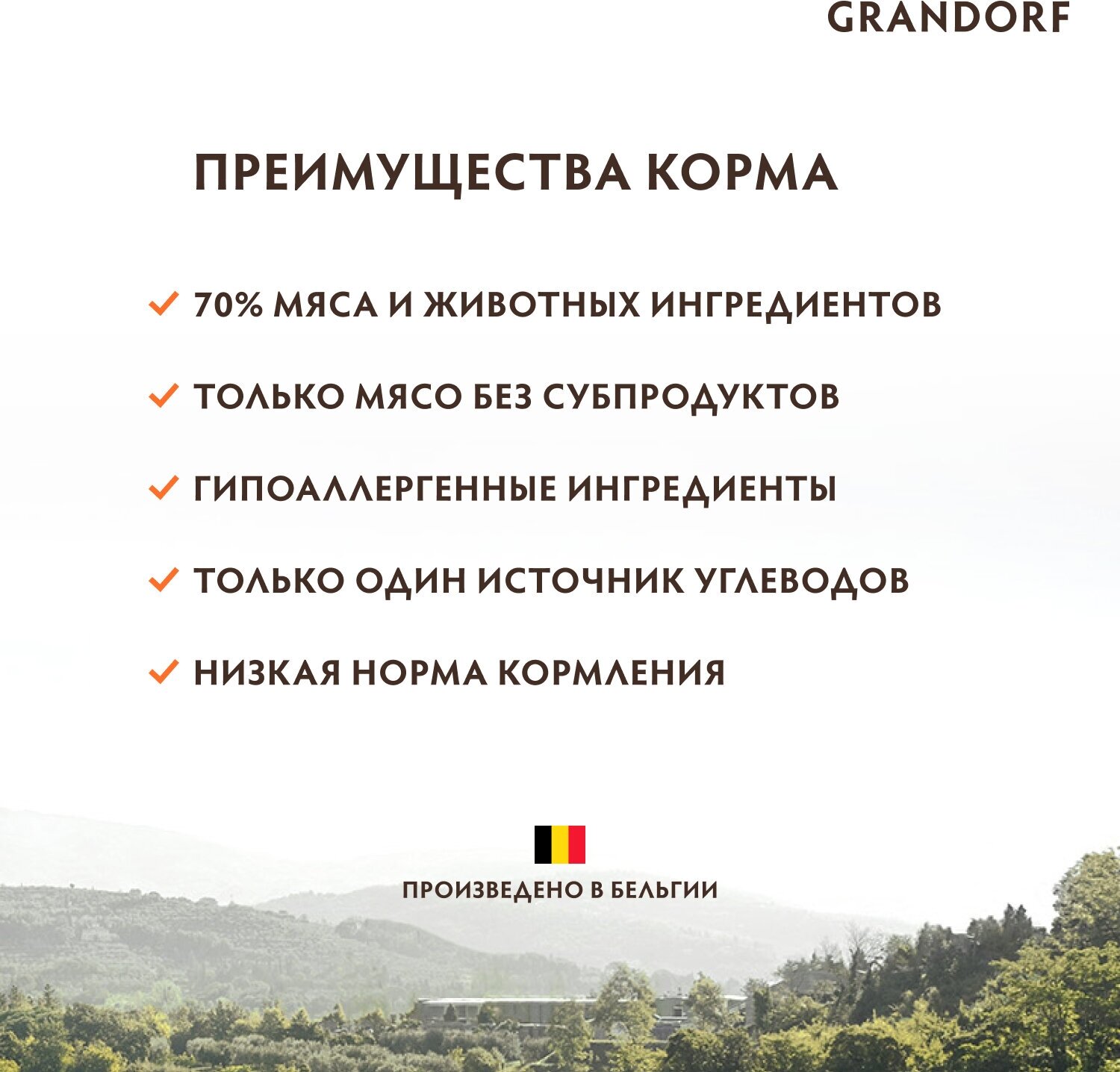 GRANDORF

ПРЕИМУЩЕСТВА КОРМА

✓ 70% МЯСА И ЖИВОТНЫХ ИНГРЕДИЕНТОВ

✓ ТОЛЬКО МЯСО БЕЗ СУБПРОДУКТОВ

✓ ГИПОАЛЛЕРГЕННЫЕ ИНГРЕДИЕНТЫ

✓ ТОЛЬКО ОДИН ИСТОЧНИК УГЛЕВОДОВ

✓ НИЗКАЯ НОРМА КОРМЛЕНИЯ

ПРОИЗВЕДЕНО В БЕЛЬГИИ